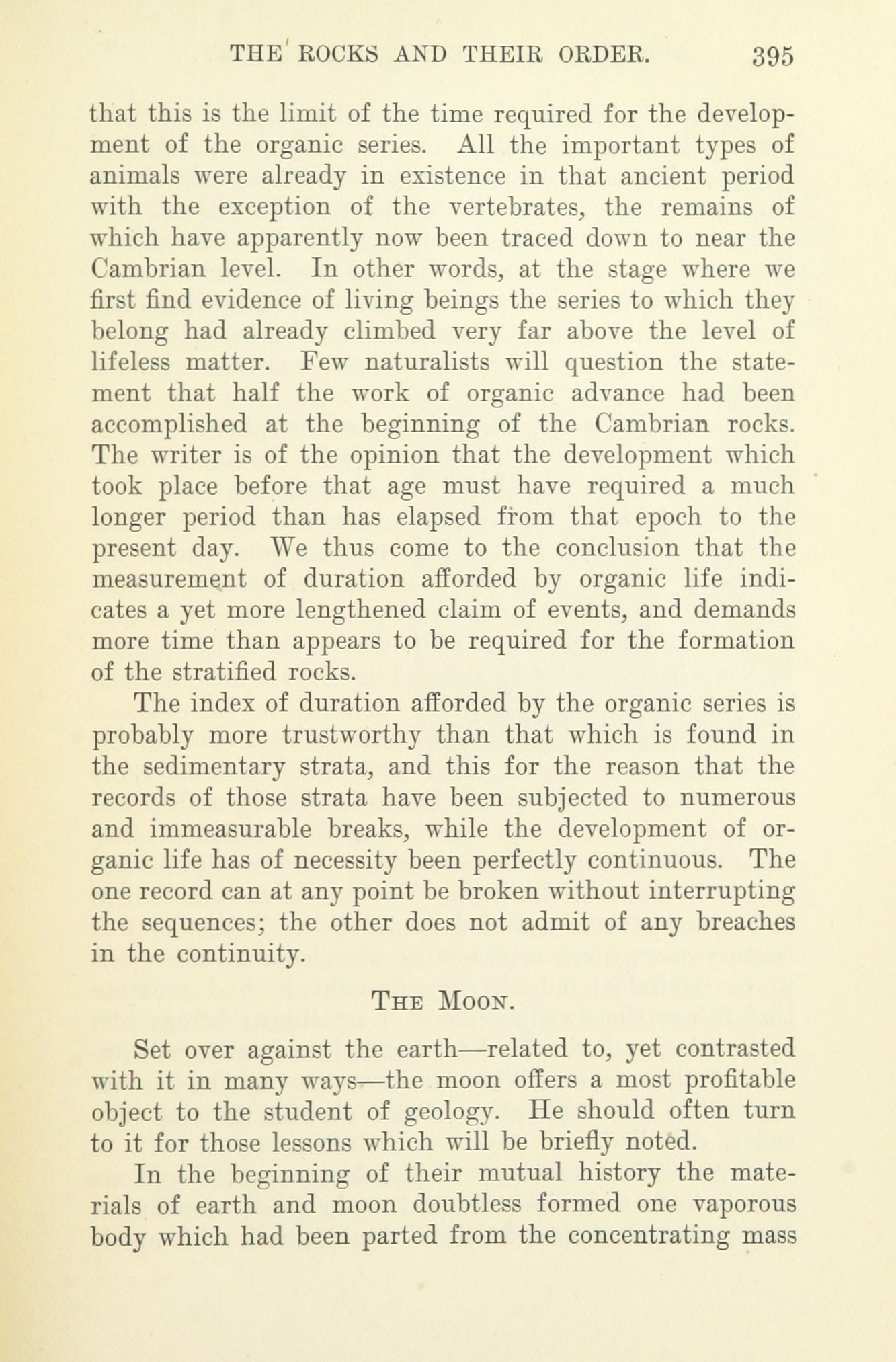 THE ROCKS AND THEIR ORDER. 395

that this is the limit of the time required for the development of the organic series. All the important types of animals were already in existence in that ancient period with the exception of the vertebrates, the remains of which have apparently now been traced down to near the Cambrian level. In other words, at the stage where we first find evidence of living beings the series to which they belong had already climbed very far above the level of lifeless matter. Few naturalists will question the statement that half the work of organic advance had been accomplished at the beginning of the Cambrian rocks. The writer is of the opinion that the development which took place before that age must have required a much longer period than has elapsed from that epoch to the present day. We thus come to the conclusion that the measurement of duration afforded by organic life indicates a yet more lengthened claim of events, and demands more time than appears to be required for the formation of the stratified rocks.

The index of duration afforded by the organic series is probably more trustworthy than that which is found in the sedimentary strata, and this for the reason that the records of those strata have been subjected to numerous and immeasurable breaks, while the development of organic life has of necessity been perfectly continuous. The one record can at any point be broken without interrupting the sequences; the other does not admit of any breaches in the continuity.

THE MOON.

Set over against the earth—related to, yet contrasted with it in many ways—the moon offers a most profitable object to the student of geology. He should often turn to it for those lessons which will be briefly noted.

In the beginning of their mutual history the materials of earth and moon doubtless formed one vaporous body which had been parted from the concentrating mass